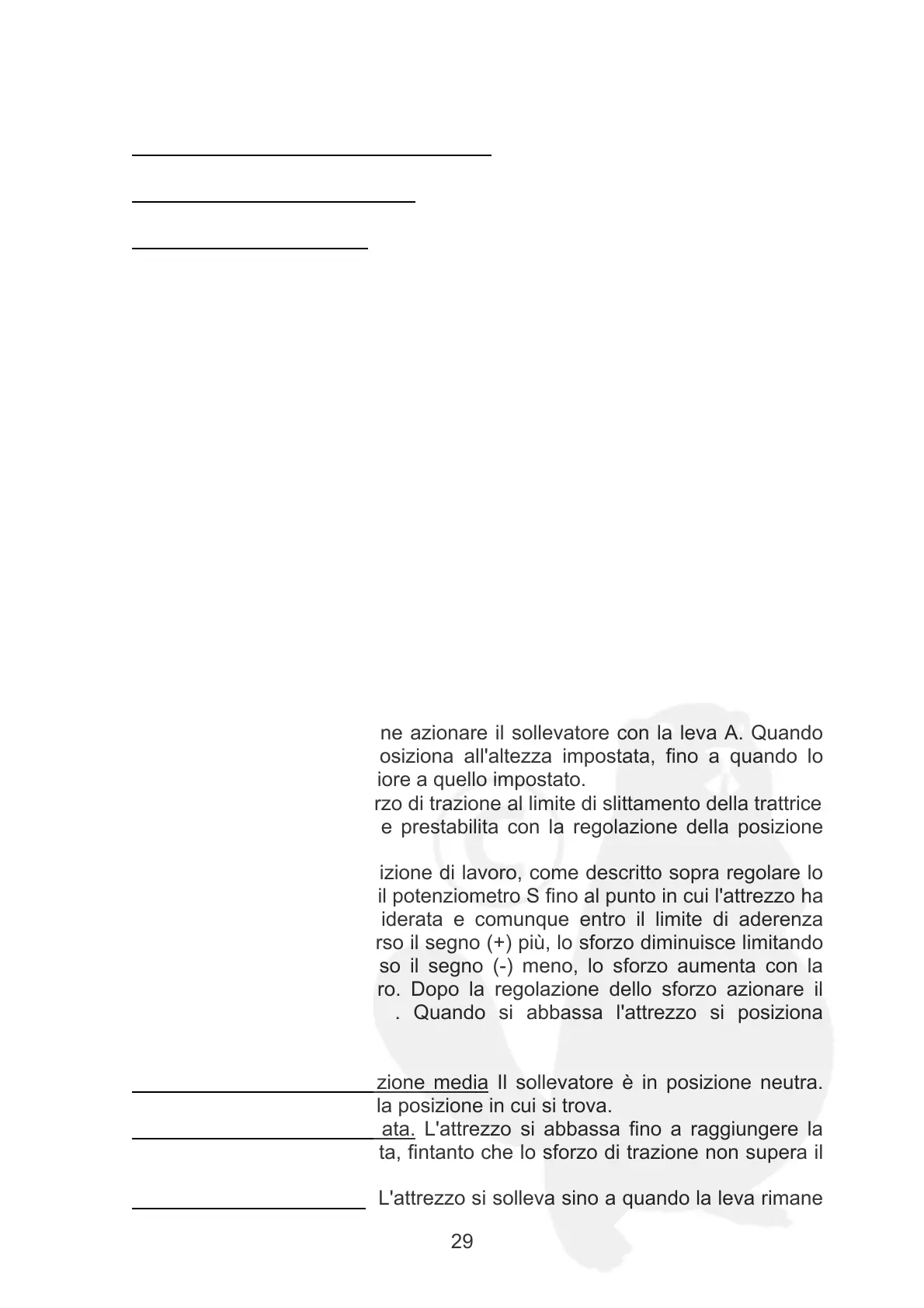 ne azionare il sollevatore con la leva A. Quando osiziona all'altezza impostata, fino a quando lo iore a quello impostato.
rzo di trazione al limite di slittamento della trattrice e prestabilita con la regolazione della posizione

izione di lavoro, come descritto sopra regolare lo il potenziometro S fino al punto in cui l'attrezzo ha iderata e comunque entro il limite di aderenza rso il segno (+) più, lo sforzo diminuisce limitando so il segno (-) meno, lo sforzo aumenta con la ro. Dopo la regolazione dello sforzo azionare il . Quando si abbassa l'attrezzo si posiziona

zione media Il sollevatore è in posizione neutra. la posizione in cui si trova.
ata. L'attrezzo si abbassa fino a raggiungere la ta, fintanto che lo sforzo di trazione non supera il

L'attrezzo si solleva sino a quando la leva rimane

29